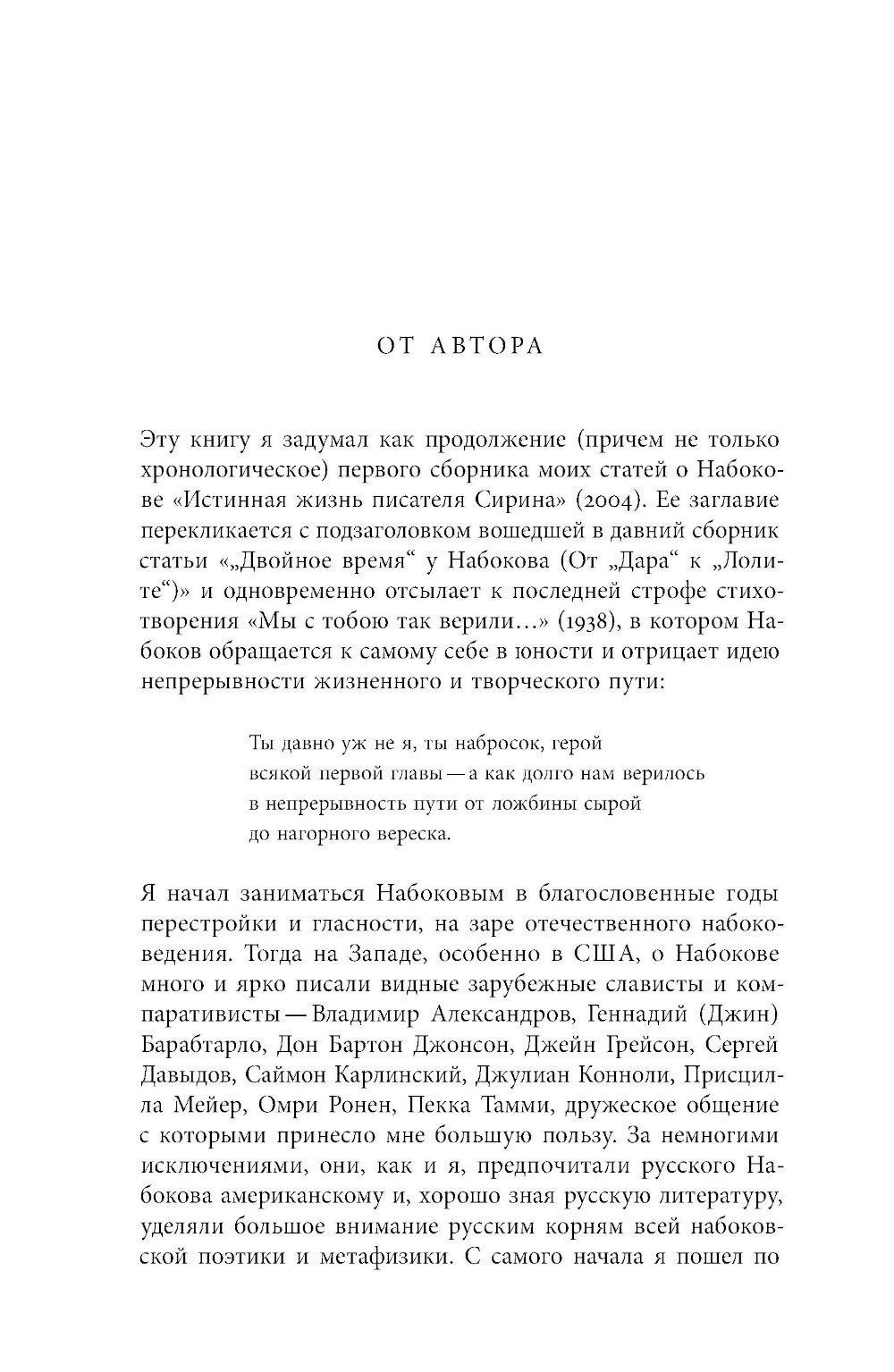 ОТ АВТОРА

Эту книгу я задумал как продолжение (причем не только хронологическое) первого сборника моих статей о Набокове «Истинная жизнь писателя Сирина» (2004). Ее заглавие перекликается с подзаголовком вошедшей в давний сборник статьи «„Двойное время“ у Набокова (От „Дара“ к „Лолите“)» и одновременно отсылает к последней строфе стихотворения «Мы с тобою так верили...» (1938), в котором Набоков обращается к самому себе в юности и отрицает идею непрерывности жизненного и творческого пути:

Ты давно уж не я, ты набросок, герой
всякой первой главы — а как долго нам верилось
в непрерывность пути от ложбины сырой
до нагорного вереска.

Я начал заниматься Набоковым в благословенные годы перестройки и гласности, на заре отечественного набоковедения. Тогда на Западе, особенно в США, о Набокове много и ярко писали видные зарубежные слависты и компаративисты — Владимир Александров, Геннадий (Джин) Барабтарло, Дон Бартон Джонсон, Джейн Грейсон, Сергей Давыдов, Саймон Карлинский, Джулиан Конноли, Присцилла Мейер, Омри Ронен, Пекка Тамми, дружеское общение с которыми принесло мне большую пользу. За немногими исключениями, они, как и я, предпочитали русского Набокова американскому и, хорошо зная русскую литературу, уделяли большое внимание русским корням всей набоковской поэтики и метафизики. С самого начала я пошел по